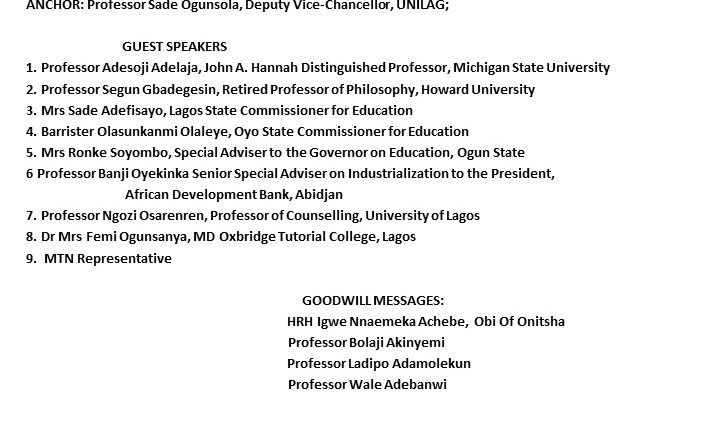 ANCHOR: Professor Sade Ogunsola, Deputy Vice-Chancellor, UNILAG;

GUEST SPEAKERS

1. Professor Adesoji Adelaja, John A. Hannah Distinguished Professor, Michigan State University
2. Professor Segun Gbadegesin, Retired Professor of Philosophy, Howard University
3. Mrs Sade Adefisayo, Lagos State Commissioner for Education
4. Barrister Olasunkanmi Olaleye, Oyo State Commissioner for Education
5. Mrs Ronke Soyombo, Special Adviser to the Governor on Education, Ogun State
6 Professor Banji Oyekinka Senior Special Adviser on Industrialization to the President, African Development Bank, Abidjan
7. Professor Ngozi Osarenren, Professor of Counselling, University of Lagos
8. Dr Mrs Femi Ogunsanya, MD Oxbridge Tutorial College, Lagos
9. MTN Representative

GOODWILL MESSAGES:
HRH Igwe Nnaemeka Achebe, Obi Of Onitsha
Professor Bolaji Akinyemi
Professor Ladipo Adamolekun
Professor Wale Adebanwi